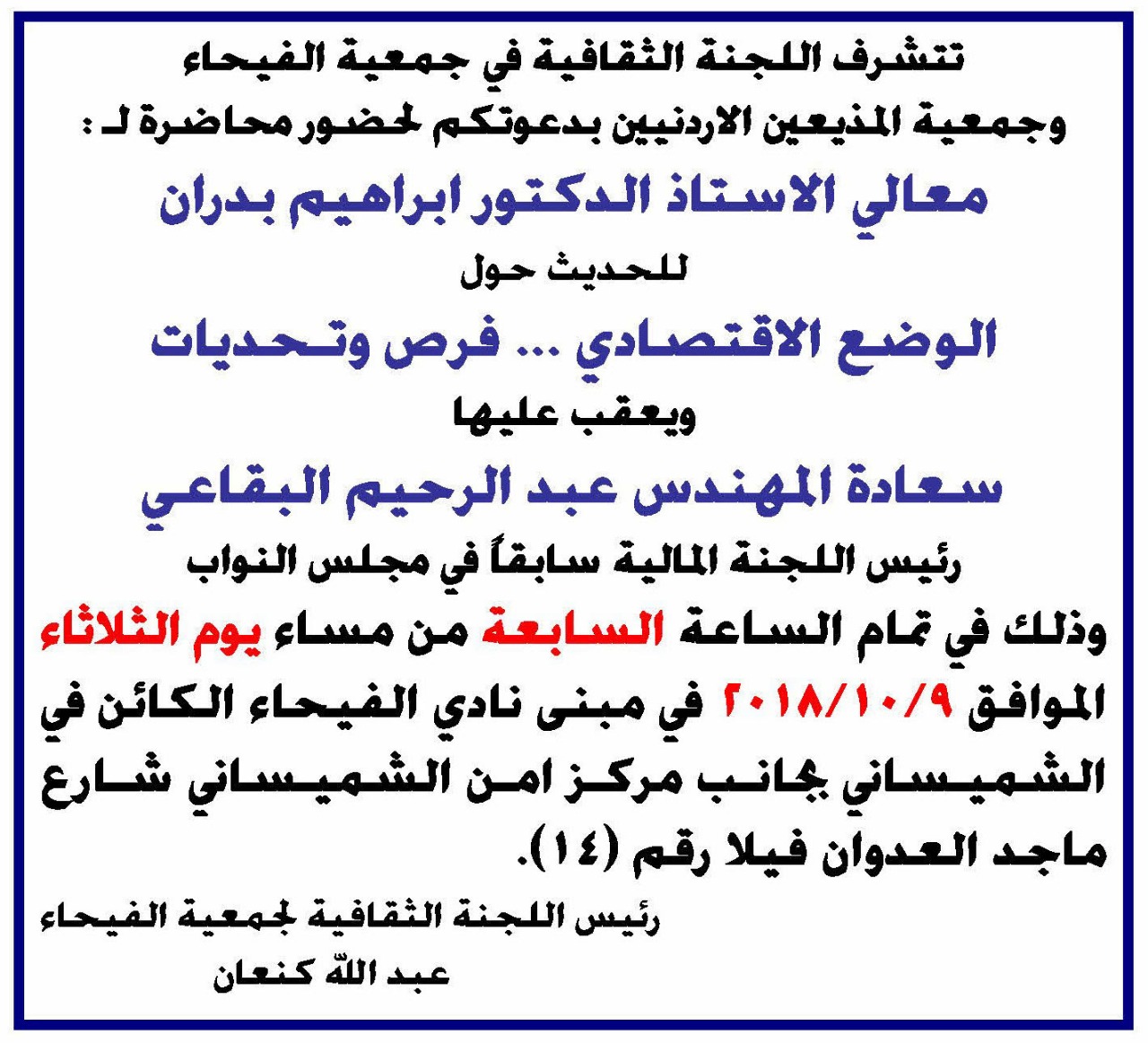 تتشرف اللجنة الثقافية في جمعية الفيحاء
وجمعية المذيعين الاردنيين بدعوتكم لحضور محاضرة لـ :

معالي الاستاذ الدكتور ابراهيم بدران

للحديث حول

الوضع الاقتصادي ... فرص وتحديات

ويعقب عليها

سعادة المهندس عبد الرحيم البقاعي

رئيس اللجنة المالية سابقاً في مجلس النواب

وذلك في تمام الساعة السابعة من مساء يوم الثلاثاء الموافق ٢٠١٨/١٠/٩ في مبنى نادي الفيحاء الكائن في الشميساني بجانب مركز امن الشميساني شارع ماجد العدوان فيلا رقم (١٤).

رئيس اللجنة الثقافية لجمعية الفيحاء
عبد الله كنعان